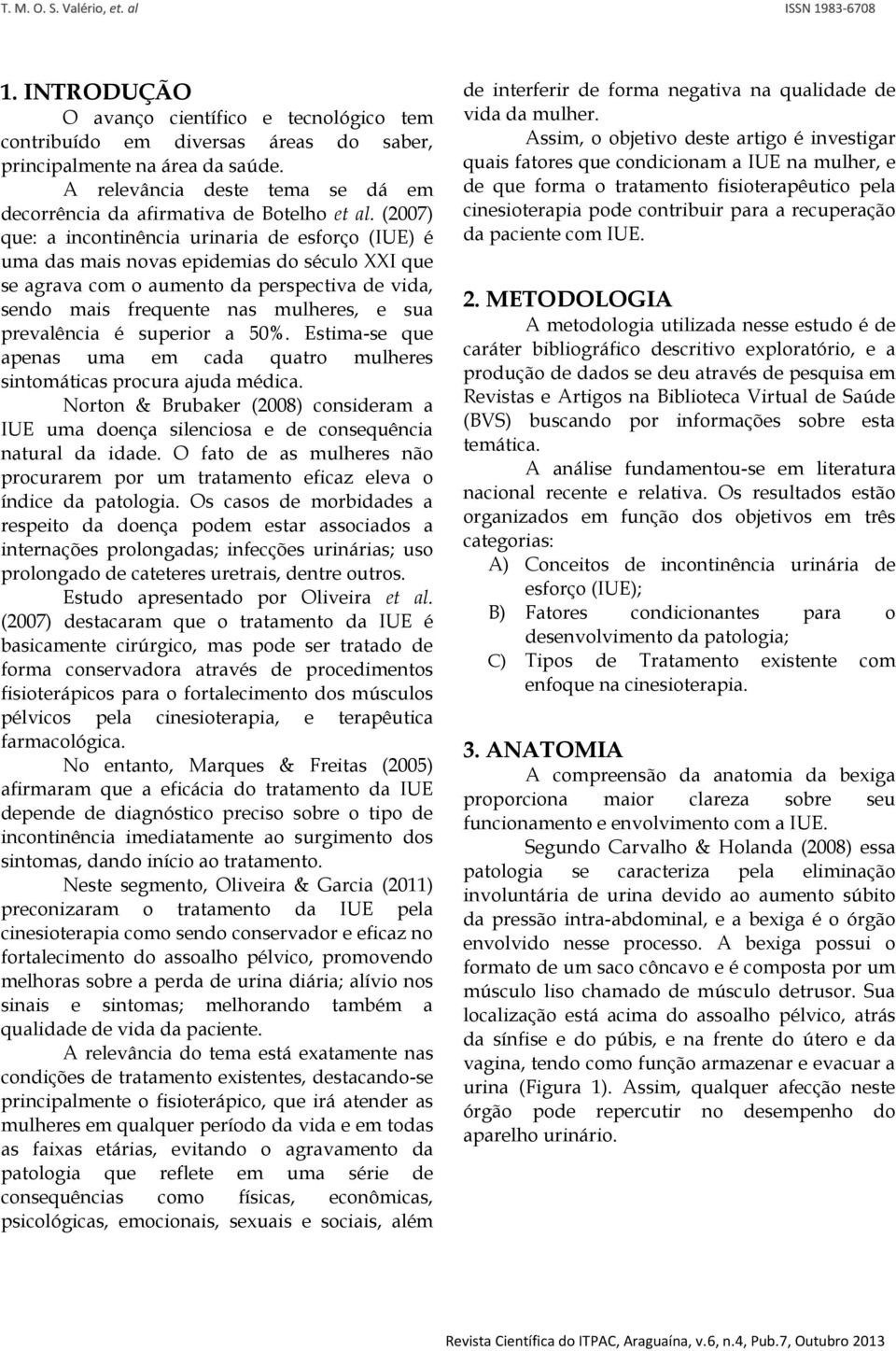 T. M. O. S. Valério, et. al

ISSN 1983-6708

1. INTRODUÇÃO

O avanço científico e tecnológico tem contribuído em diversas áreas do saber, principalmente na área da saúde.

A relevância deste tema se dá em decorrência da afirmativa de Botelho et al. (2007) que: a incontinência urinaria de esforço (IUE) é uma das mais novas epidemias do século XXI que se agrava com o aumento da perspectiva de vida, sendo mais frequente nas mulheres, e sua prevalência é superior a 50%. Estima-se que apenas uma em cada quatro mulheres sintomáticas procura ajuda médica.

Norton & Brubaker (2008) consideram a IUE uma doença silenciosa e de consequência natural da idade. O fato de as mulheres não procurarem por um tratamento eficaz eleva o índice da patologia. Os casos de morbidades a respeito da doença podem estar associados a internações prolongadas; infecções urinárias; uso prolongado de cateteres uretrais, dentre outros.

Estudo apresentado por Oliveira et al. (2007) destacaram que o tratamento da IUE é basicamente cirúrgico, mas pode ser tratado de forma conservadora através de procedimentos fisioterápicos para o fortalecimento dos músculos pélvicos pela cinesioterapia, e terapêutica farmacológica.

No entanto, Marques & Freitas (2005) afirmaram que a eficácia do tratamento da IUE depende de diagnóstico preciso sobre o tipo de incontinência imediatamente ao surgimento dos sintomas, dando início ao tratamento.

Neste segmento, Oliveira & Garcia (2011) preconizaram o tratamento da IUE pela cinesioterapia como sendo conservador e eficaz no fortalecimento do assoalho pélvico, promovendo melhoras sobre a perda de urina diária; alívio nos sinais e sintomas; melhorando também a qualidade de vida da paciente.

A relevância do tema está exatamente nas condições de tratamento existentes, destacando-se principalmente o fisioterápico, que irá atender as mulheres em qualquer período da vida e em todas as faixas etárias, evitando o agravamento da patologia que reflete em uma série de consequências como físicas, econômicas, psicológicas, emocionais, sexuais e sociais, além de interferir de forma negativa na qualidade de vida da mulher.

Assim, o objetivo deste artigo é investigar quais fatores que condicionam a IUE na mulher, e de que forma o tratamento fisioterapêutico pela cinesioterapia pode contribuir para a recuperação da paciente com IUE.

2. METODOLOGIA

A metodologia utilizada nesse estudo é de caráter bibliográfico descritivo exploratório, e a produção de dados se deu através de pesquisa em Revistas e Artigos na Biblioteca Virtual de Saúde (BVS) buscando por informações sobre esta temática.

A análise fundamentou-se em literatura nacional recente e relativa. Os resultados estão organizados em função dos objetivos em três categorias:

A) Conceitos de incontinência urinária de esforço (IUE);
B) Fatores condicionantes para o desenvolvimento da patologia;
C) Tipos de Tratamento existente com enfoque na cinesioterapia.

3. ANATOMIA

A compreensão da anatomia da bexiga proporciona maior clareza sobre seu funcionamento e envolvimento com a IUE.

Segundo Carvalho & Holanda (2008) essa patologia se caracteriza pela eliminação involuntária de urina devido ao aumento súbito da pressão intra-abdominal, e a bexiga é o órgão envolvido nesse processo. A bexiga possui o formato de um saco côncavo e é composta por um músculo liso chamado de músculo detrusor. Sua localização está acima do assoalho pélvico, atrás da sínfise e do púbis, e na frente do útero e da vagina, tendo como função armazenar e evacuar a urina (Figura 1). Assim, qualquer afecção neste órgão pode repercutir no desempenho do aparelho urinário.

Revista Científica do ITPAC, Araguaína, v.6, n.4, Pub.7, Outubro 2013